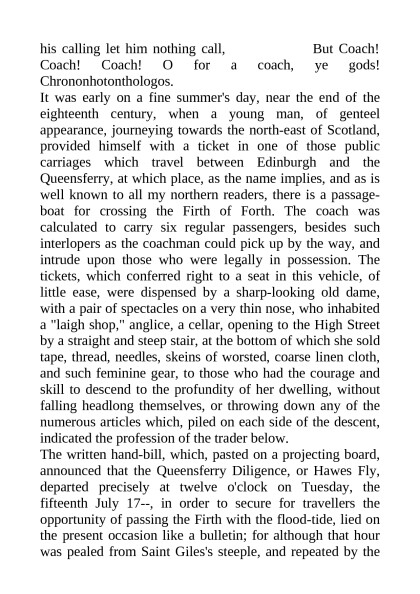 his calling let him nothing call, But Coach! Coach! Coach! O for a coach, ye gods! Chrononhotonthologos.
It was early on a fine summer's day, near the end of the eighteenth century, when a young man, of genteel appearance, journeying towards the north-east of Scotland, provided himself with a ticket in one of those public carriages which travel between Edinburgh and the Queensferry, at which place, as the name implies, and as is well known to all my northern readers, there is a passage-boat for crossing the Firth of Forth. The coach was calculated to carry six regular passengers, besides such interlopers as the coachman could pick up by the way, and intrude upon those who were legally in possession. The tickets, which conferred right to a seat in this vehicle, of little ease, were dispensed by a sharp-looking old dame, with a pair of spectacles on a very thin nose, who inhabited a "laigh shop," anglice, a cellar, opening to the High Street by a straight and steep stair, at the bottom of which she sold tape, thread, needles, skeins of worsted, coarse linen cloth, and such feminine gear, to those who had the courage and skill to descend to the profundity of her dwelling, without falling headlong themselves, or throwing down any of the numerous articles which, piled on each side of the descent, indicated the profession of the trader below.
The written hand-bill, which, pasted on a projecting board, announced that the Queensferry Diligence, or Hawes Fly, departed precisely at twelve o'clock on Tuesday, the fifteenth July 17--, in order to secure for travellers the opportunity of passing the Firth with the flood-tide, lied on the present occasion like a bulletin; for although that hour was pealed from Saint Giles's steeple, and repeated by the